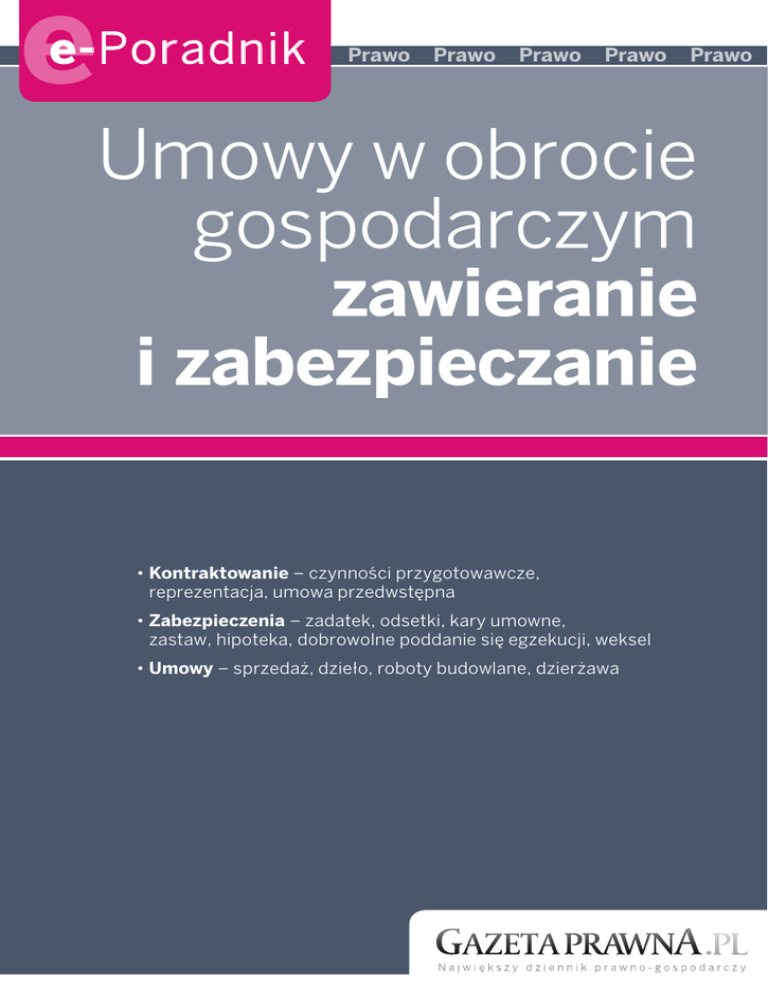 e-Poradnik

Prawo Prawo Prawo Prawo Prawo

Umowy w obrocie gospodarczym
zawieranie i zabezpieczanie

• **Kontraktowanie** – czynności przygotowawcze, reprezentacja, umowa przedwstępna

• **Zabezpieczenia** – zadatek, odsetki, kary umowne, zastaw, hipoteka, dobrowolne poddanie się egzekucji, weksel

• **Umowy** – sprzedaż, dzieło, roboty budowlane, dzierżawa

GAZETA PRAWNA.PL
Największy dziennik prawno-gospodarczy